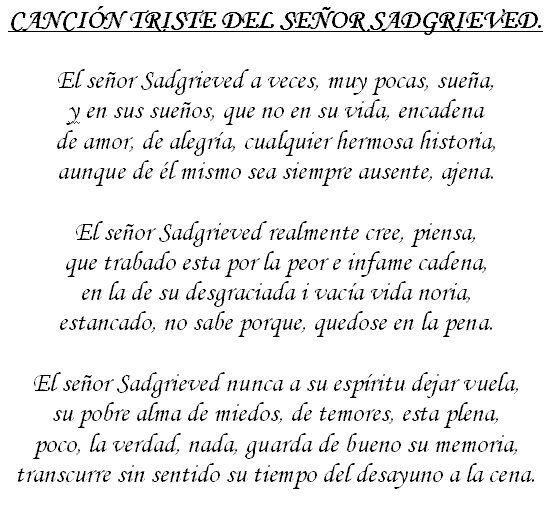 CANCIÓN TRISTE DEL SEÑOR SADGRIEVED.

El señor Sadgrieved a veces, muy pocas, sueña,
y en sus sueños, que no en su vida, encadena
de amor, de alegría, cualquier hermosa historia,
aunque de él mismo sea siempre ausente, ajena.

El señor Sadgrieved realmente cree, piensa,
que trabado esta por la peor e infame cadena,
en la de su desgraciada i vacía vida noria,
estancado, no sabe porque, quedose en la pena.

El señor Sadgrieved nunca a su espíritu dejar vuela,
su pobre alma de miedos, de temores, esta plena,
poco, la verdad, nada, guarda de bueno su memoria,
transcurre sin sentido su tiempo del desayuno a la cena.